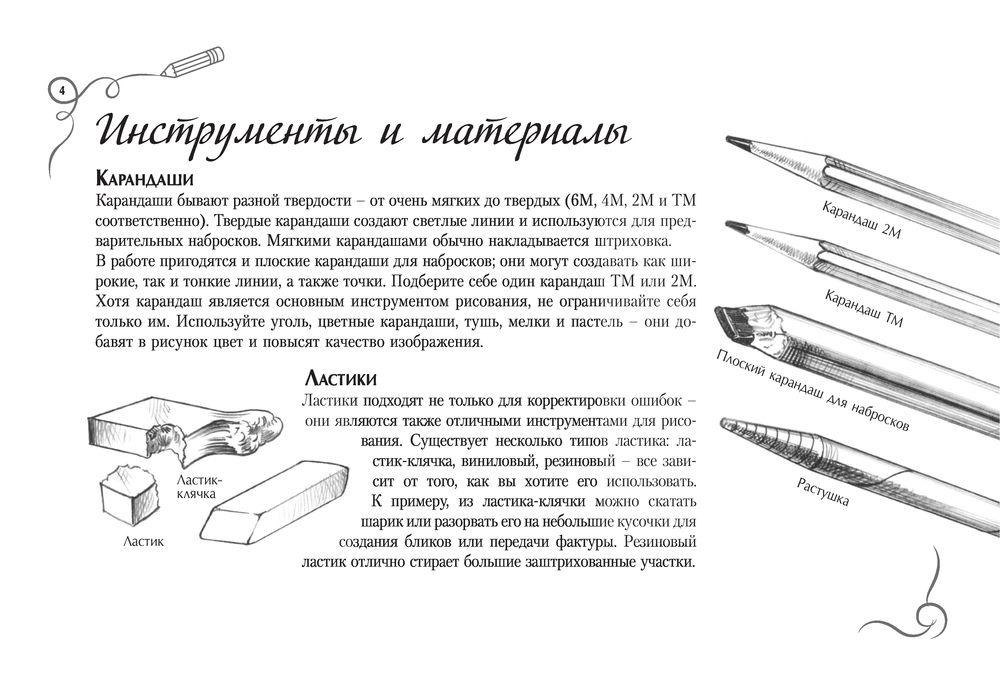 4

Инструменты и материалы

Карандаши

Карандаши бывают разной твердости – от очень мягких до твердых (6М, 4М, 2М и ТМ соответственно). Твердые карандаши создают светлые линии и используются для предварительных набросков. Мягкими карандашами обычно накладывается штриховка.

В работе пригодятся и плоские карандаши для набросков; они могут создавать как широкие, так и тонкие линии, а также точки. Подберите себе один карандаш ТМ или 2М. Хотя карандаш является основным инструментом рисования, не ограничивайте себя только им. Используйте уголь, цветные карандаши, тушь, мелки и пастель – они добавят в рисунок цвет и повысят качество изображения.

Ластики

Ластики подходят не только для корректировки ошибок – они являются также отличными инструментами для рисования. Существует несколько типов ластика: ластик-клячка, виниловый, резиновый – все зависит от того, как вы хотите его использовать. К примеру, из ластика-клячки можно скатать шарик или разорвать его на небольшие кусочки для создания бликов или передачи фактуры. Резиновый ластик отлично стирает большие заштрихованные участки.

Ластик-клячка

Ластик

Карандаш 2М

Карандаш ТМ

Плоский карандаш для набросков

Растушка